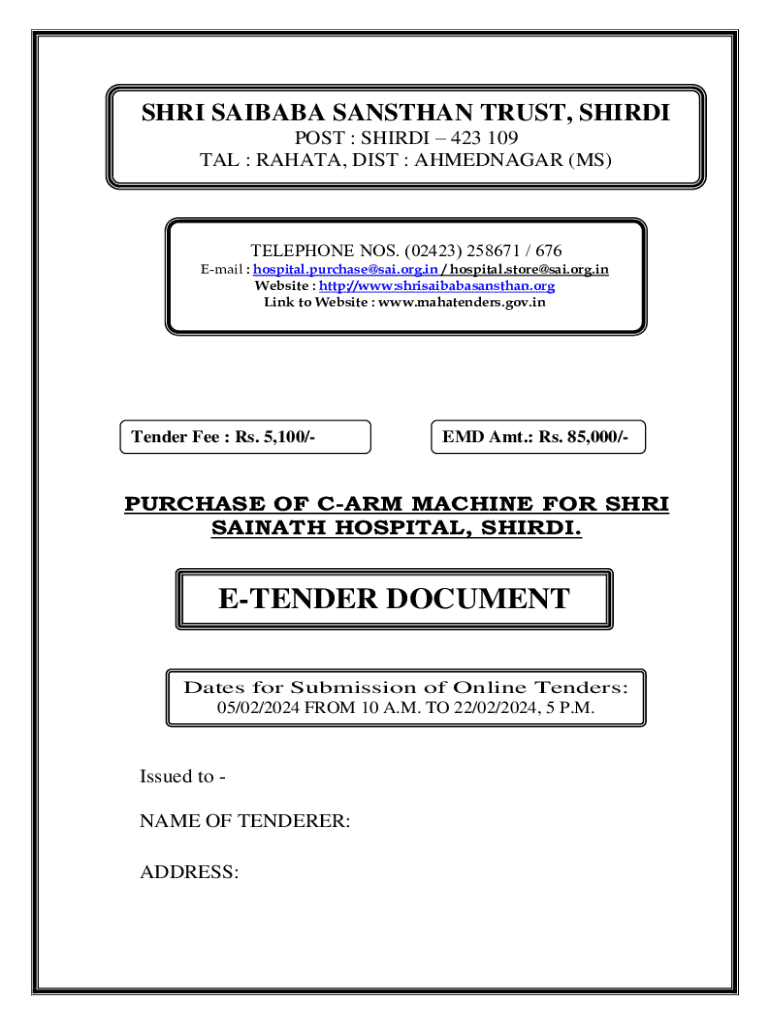 SHRI SAIBABA SANSTHAN TRUST, SHIRDI
POST : SHIRDI – 423 109
TAL : RAHATA, DIST : AHMEDNAGAR (MS)

TELEPHONE NOS. (02423) 258671 / 676
E-mail : hospital.purchase@sai.org.in / hospital.store@sai.org.in
Website : http://www.shrisaibabasansthan.org
Link to Website : www.mahatenders.gov.in

Tender Fee : Rs. 5,100/-

EMD Amt.: Rs. 85,000/-

PURCHASE OF C-ARM MACHINE FOR SHRI SAINATH HOSPITAL, SHIRDI.

E-TENDER DOCUMENT

Dates for Submission of Online Tenders:
05/02/2024 FROM 10 A.M. TO 22/02/2024, 5 P.M.

Issued to -

NAME OF TENDERER:

ADDRESS: